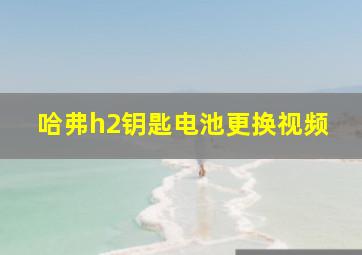 哈弗h2钥匙电池更换视频